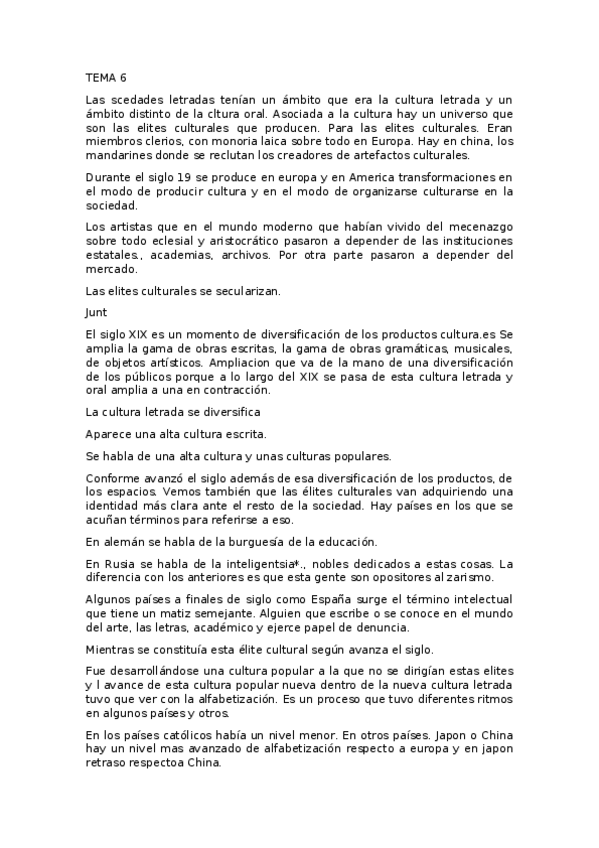 TEMA 6

Las scedades letradas tenían un ámbito que era la cultura letrada y un ámbito distinto de la cltura oral. Asociada a la cultura hay un universo que son las elites culturales que producen. Para las elites culturales. Eran miembros clerios, con monoria laica sobre todo en Europa. Hay en china, los mandarines donde se reclutan los creadores de artefactos culturales.

Durante el siglo 19 se produce en europa y en America transformaciones en el modo de producir cultura y en el modo de organizarse culturarse en la sociedad.

Los artistas que en el mundo moderno que habían vivido del mecenazgo sobre todo eclesial y aristocrático pasaron a depender de las instituciones estatales., academias, archivos. Por otra parte pasaron a depender del mercado.

Las elites culturales se secularizan.

Junt

El siglo XIX es un momento de diversificación de los productos cultura.es Se amplia la gama de obras escritas, la gama de obras gramáticas, musicales, de objetos artísticos. Ampliacion que va de la mano de una diversificación de los públicos porque a lo largo del XIX se pasa de esta cultura letrada y oral amplia a una en contracción.

La cultura letrada se diversifica

Aparece una alta cultura escrita.

Se habla de una alta cultura y unas culturas populares.

Conforme avanzó el siglo además de esa diversificación de los productos, de los espacios. Vemos también que las élites culturales van adquiriendo una identidad más clara ante el resto de la sociedad. Hay países en los que se acuñan términos para referirse a eso.

En alemán se habla de la burguesía de la educación.

En Rusia se habla de la inteligentsia*., nobles dedicados a estas cosas. La diferencia con los anteriores es que esta gente son opositores al zarismo.

Algunos países a finales de siglo como España surge el término intelectual que tiene un matiz semejante. Alguien que escribe o se conoce en el mundo del arte, las letras, académico y ejerce papel de denuncia.

Mientras se constituía esta élite cultural según avanza el siglo.

Fue desarrollándose una cultura popular a la que no se dirigían estas elites y l avance de esta cultura popular nueva dentro de la nueva cultura letrada tuvo que ver con la alfabetización. Es un proceso que tuvo diferentes ritmos en algunos países y otros.

En los países católicos había un nivel menor. En otros países. Japon o China hay un nivel mas avanzado de alfabetización respecto a europa y en japon retraso respectoa China.